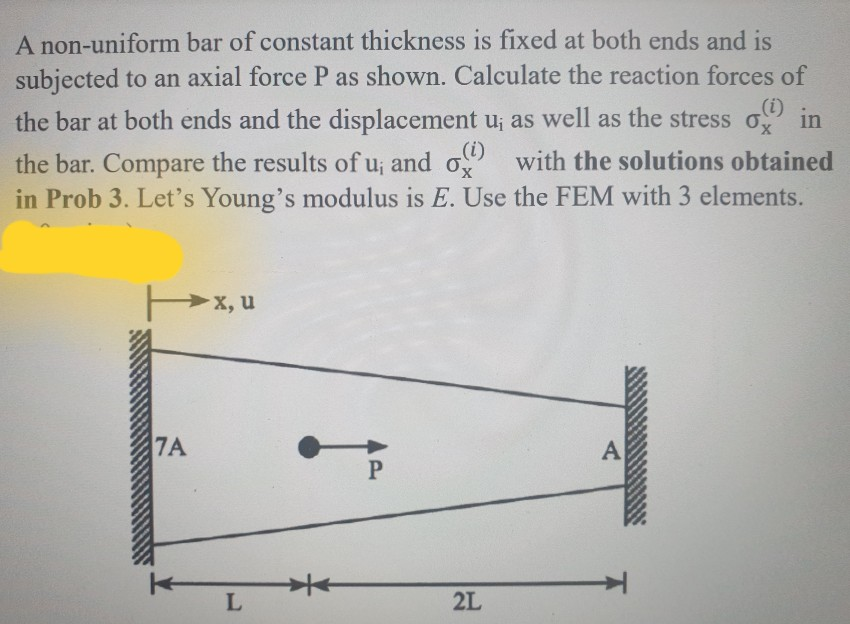 A non-uniform bar of constant thickness is fixed at both ends and is subjected to an axial force P as shown. Calculate the reaction forces of the bar at both ends and the displacement $u_i$ as well as the stress $\sigma_x^{(i)}$ in the bar. Compare the results of $u_i$ and $\sigma_x^{(i)}$ with the solutions obtained in Prob 3. Let's Young's modulus is $E$. Use the FEM with 3 elements.

x, u

7A

P

A

L

2L